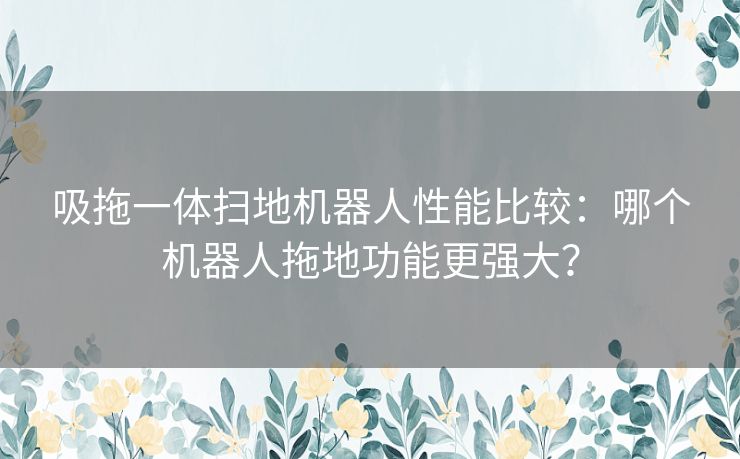 吸拖一体扫地机器人性能比较：哪个机器人拖地功能更强大？